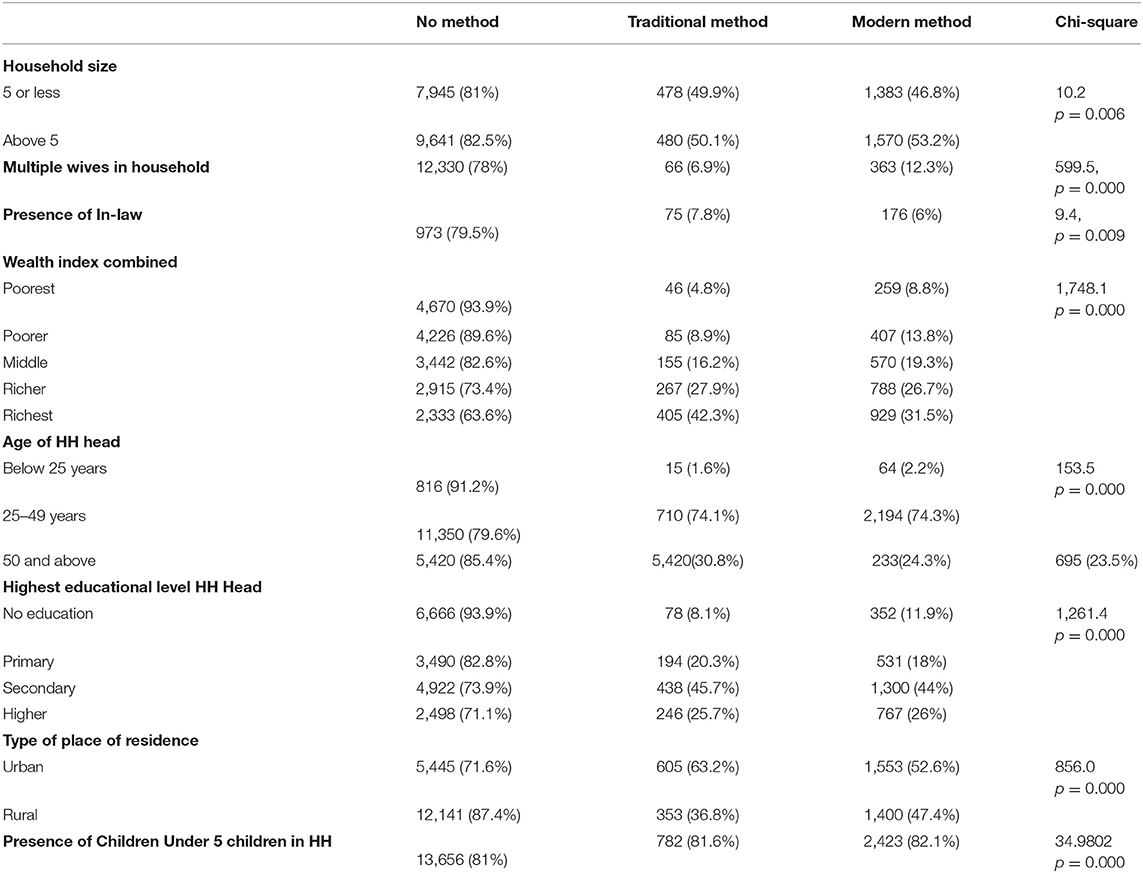 |  | No method | Traditional method | Modern method | Chi-square |
|---|---|---|---|---|
| **Household size** |  |  |  |  |
| 5 or less | 7,945 (81%) | 478 (49.9%) | 1,383 (46.8%) | 10.2 $p = 0.006$ |
| Above 5 | 9,641 (82.5%) | 480 (50.1%) | 1,570 (53.2%) |  |
| **Multiple wives in household** | 12,330 (78%) | 66 (6.9%) | 363 (12.3%) | 599.5, $p = 0.000$ |
| **Presence of In-law** | 973 (79.5%) | 75 (7.8%) | 176 (6%) | 9.4, $p = 0.009$ |
| **Wealth index combined** |  |  |  |  |
| Poorest | 4,670 (93.9%) | 46 (4.8%) | 259 (8.8%) | 1,748.1 $p = 0.000$ |
| Poorer | 4,226 (89.6%) | 85 (8.9%) | 407 (13.8%) |  |
| Middle | 3,442 (82.6%) | 155 (16.2%) | 570 (19.3%) |  |
| Richer | 2,915 (73.4%) | 267 (27.9%) | 788 (26.7%) |  |
| Richest | 2,333 (63.6%) | 405 (42.3%) | 929 (31.5%) |  |
| **Age of HH head** |  |  |  |  |
| Below 25 years | 816 (91.2%) | 15 (1.6%) | 64 (2.2%) | 153.5 $p = 0.000$ |
| 25–49 years | 11,350 (79.6%) | 710 (74.1%) | 2,194 (74.3%) |  |
| 50 and above | 5,420 (85.4%) | 5,420(30.8%) | 233(24.3%) | 695 (23.5%) |
| **Highest educational level HH Head** |  |  |  |  |
| No education | 6,666 (93.9%) | 78 (8.1%) | 352 (11.9%) | 1,261.4 $p = 0.000$ |
| Primary | 3,490 (82.8%) | 194 (20.3%) | 531 (18%) |  |
| Secondary | 4,922 (73.9%) | 438 (45.7%) | 1,300 (44%) |  |
| Higher | 2,498 (71.1%) | 246 (25.7%) | 767 (26%) |  |
| **Type of place of residence** |  |  |  |  |
| Urban | 5,445 (71.6%) | 605 (63.2%) | 1,553 (52.6%) | 856.0 $p = 0.000$ |
| Rural | 12,141 (87.4%) | 353 (36.8%) | 1,400 (47.4%) |  |
| **Presence of Children Under 5 children in HH** | 13,656 (81%) | 782 (81.6%) | 2,423 (82.1%) | 34.9802 $p = 0.000$ |